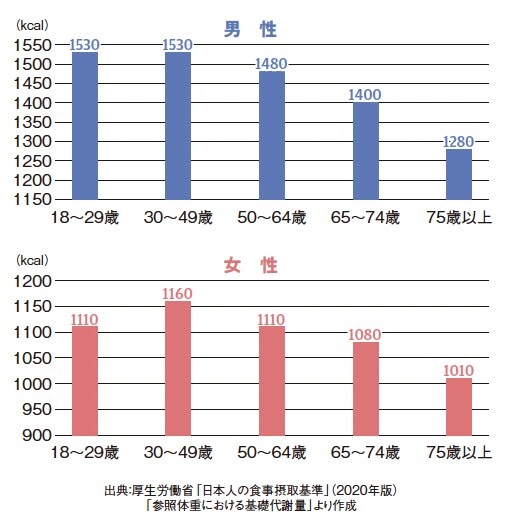 (kcal)

男　性

1550
1500
1450
1400
1350
1300
1250
1200
1150

1530
1530
1480
1400
1280

18～29歳　30～49歳　50～64歳　65～74歳　75歳以上

(kcal)

女　性

1200
1150
1100
1050
1000
950
900

1110
1160
1110
1080
1010

18～29歳　30～49歳　50～64歳　65～74歳　75歳以上

出典:厚生労働省「日本人の食事摂取基準」(2020年版)
「参照体重における基礎代謝量」より作成